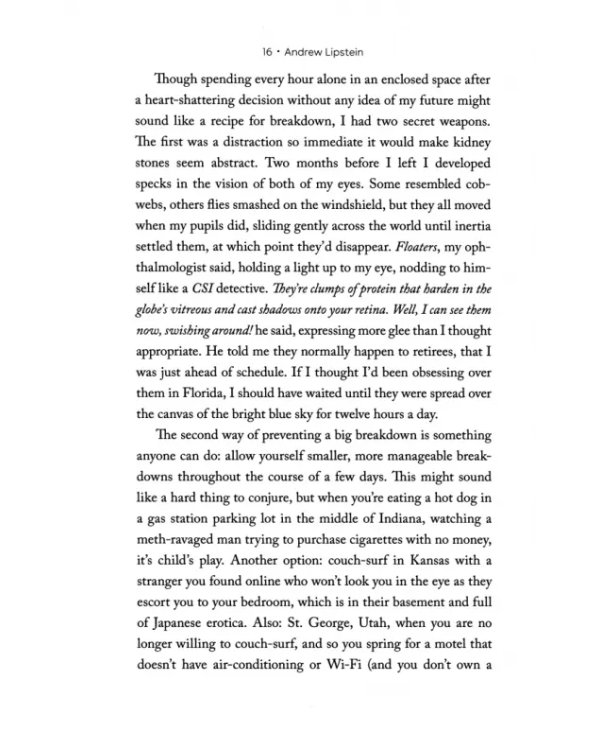 16 • Andrew Lipstein

Though spending every hour alone in an enclosed space after a heart-shattering decision without any idea of my future might sound like a recipe for breakdown, I had two secret weapons. The first was a distraction so immediate it would make kidney stones seem abstract. Two months before I left I developed specks in the vision of both of my eyes. Some resembled cobwebs, others flies smashed on the windshield, but they all moved when my pupils did, sliding gently across the world until inertia settled them, at which point they'd disappear. Floaters, my ophthalmologist said, holding a light up to my eye, nodding to himself like a CSI detective. They're clumps of protein that harden in the globe's vitreous and cast shadows onto your retina. Well, I can see them now, swishing around! he said, expressing more glee than I thought appropriate. He told me they normally happen to retirees, that I was just ahead of schedule. If I thought I'd been obsessing over them in Florida, I should have waited until they were spread over the canvas of the bright blue sky for twelve hours a day.

The second way of preventing a big breakdown is something anyone can do: allow yourself smaller, more manageable breakdowns throughout the course of a few days. This might sound like a hard thing to conjure, but when you're eating a hot dog in a gas station parking lot in the middle of Indiana, watching a meth-ravaged man trying to purchase cigarettes with no money, it's child's play. Another option: couch-surf in Kansas with a stranger you found online who won't look you in the eye as they escort you to your bedroom, which is in their basement and full of Japanese erotica. Also: St. George, Utah, when you are no longer willing to couch-surf, and so you spring for a motel that doesn't have air-conditioning or Wi-Fi (and you don't own a